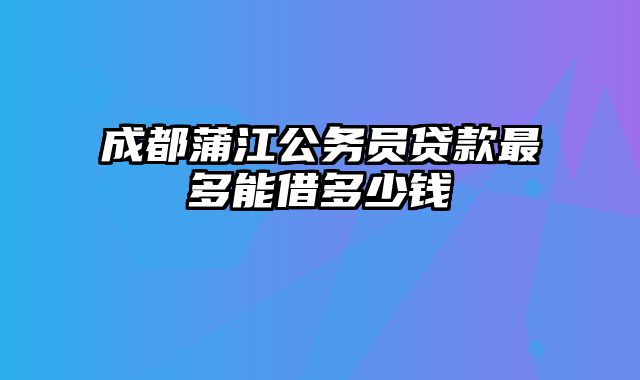 成都蒲江公务员贷款最多能借多少钱